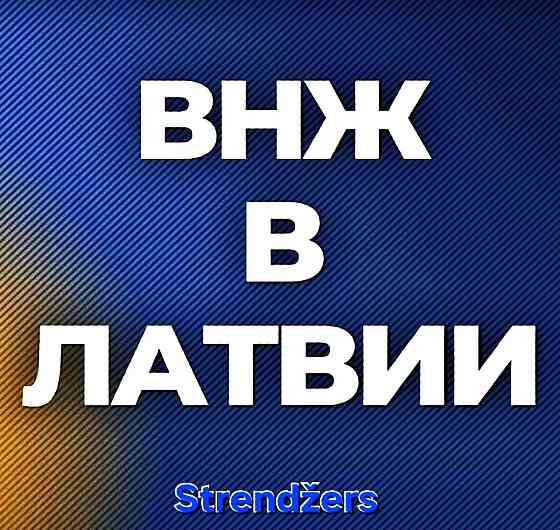 ВНЖ
В
ЛАТВИИ

Strendžers